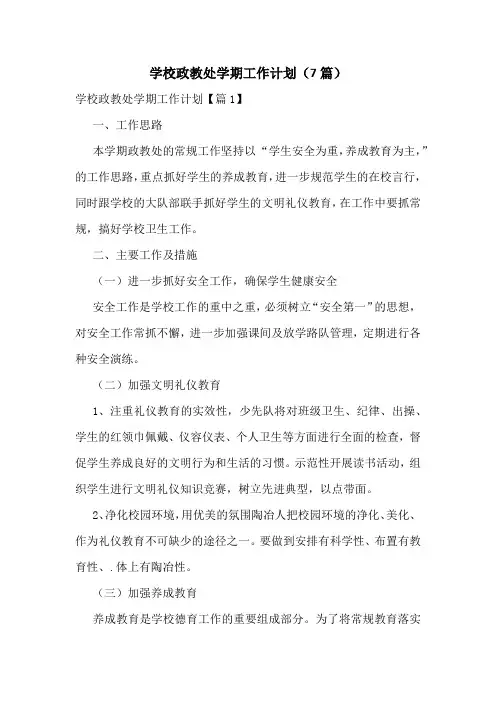 学校政教处学期工作计划（7篇）

学校政教处学期工作计划【篇1】

一、工作思路

本学期政教处的常规工作坚持以“学生安全为重，养成教育为主，”的工作思路，重点抓好学生的养成教育，进一步规范学生的在校言行，同时跟学校的大队部联手抓好学生的文明礼仪教育，在工作中要抓常规，搞好学校卫生工作。

二、主要工作及措施

（一）进一步抓好安全工作，确保学生健康安全

安全工作是学校工作的重中之重，必须树立“安全第一”的思想，对安全工作常抓不懈，进一步加强课间及放学路队管理，定期进行各种安全演练。

（二）加强文明礼仪教育

1、注重礼仪教育的实效性，少先队将对班级卫生、纪律、出操、学生的红领巾佩戴、仪容仪表、个人卫生等方面进行全面的检查，督促学生养成良好的文明行为和生活的习惯。示范性开展读书活动，组织学生进行文明礼仪知识竞赛，树立先进典型，以点带面。

2、净化校园环境，用优美的氛围陶冶人把校园环境的净化、美化、作为礼仪教育不可缺少的途径之一。要做到安排有科学性、布置有教育性、.体上有陶冶性。

（三）加强养成教育

养成教育是学校德育工作的重要组成部分。为了将常规教育落实